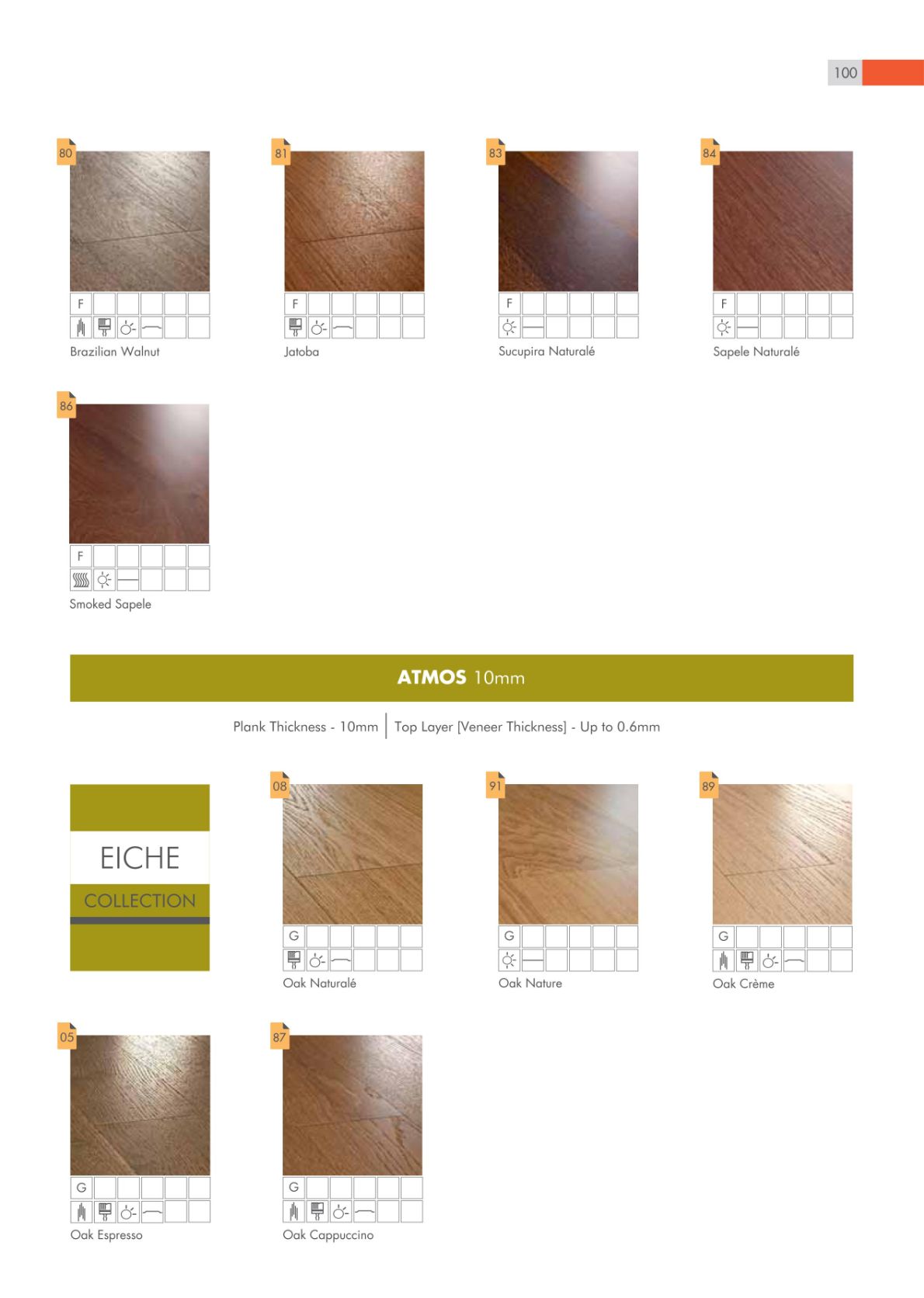 100

80
F
Brazilian Walnut

81
F
Jatoba

83
F
Sucupira Naturalé

84
F
Sapele Naturalé

86
F
Smoked Sapele

ATMOS 10mm

Plank Thickness - 10mm | Top Layer [Veneer Thickness] - Up to 0.6mm

EICHE
COLLECTION

08
G
Oak Naturalé

91
G
Oak Nature

89
G
Oak Crème

05
G
Oak Espresso

87
G
Oak Cappuccino